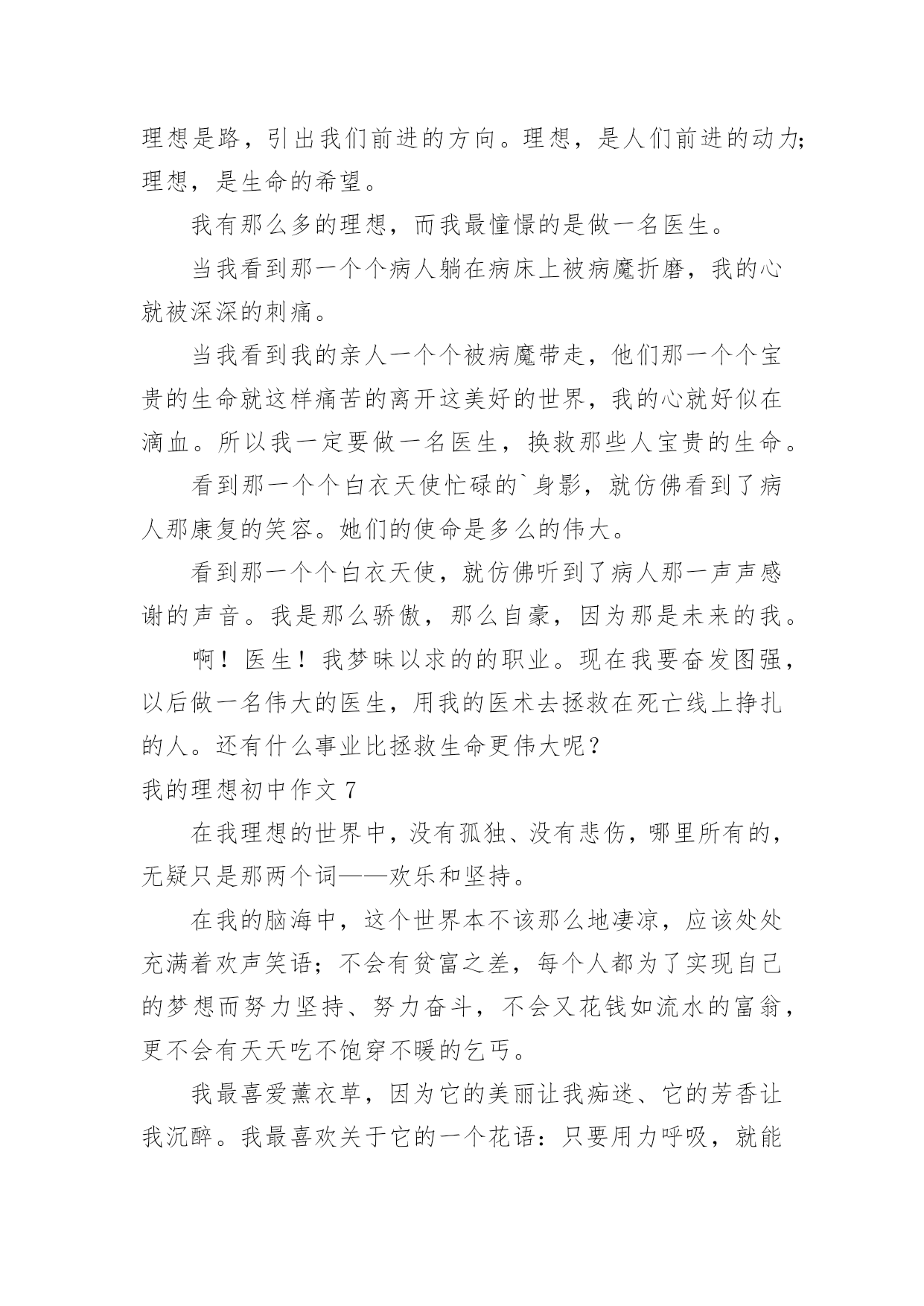 理想是路，引出我们前进的方向。理想，是人们前进的动力;理想，是生命的希望。

我有那么多的理想，而我最憧憬的是做一名医生。

当我看到那一个个病人躺在病床上被病魔折磨，我的心就被深深的刺痛。

当我看到我的亲人一个个被病魔带走，他们那一个个宝贵的生命就这样痛苦的离开这美好的世界，我的心就好似在滴血。所以我一定要做一名医生，换救那些人宝贵的生命。

看到那一个个白衣天使忙碌的`身影，就仿佛看到了病人那康复的笑容。她们的使命是多么的伟大。

看到那一个个白衣天使，就仿佛听到了病人那一声声感谢的声音。我是那么骄傲，那么自豪，因为那是未来的我。

啊！医生！我梦昧以求的的职业。现在我要奋发图强，以后做一名伟大的医生，用我的医术去拯救在死亡线上挣扎的人。还有什么事业比拯救生命更伟大呢？

我的理想初中作文 7

在我理想的世界中，没有孤独、没有悲伤，哪里所有的，无疑只是那两个词——欢乐和坚持。

在我的脑海中，这个世界本不该那么地凄凉，应该处处充满着欢声笑语；不会有贫富之差，每个人都为了实现自己的梦想而努力坚持、努力奋斗，不会又花钱如流水的富翁，更不会有天天吃不饱穿不暖的乞丐。

我最喜爱薰衣草，因为它的美丽让我痴迷、它的芳香让我沉醉。我最喜欢关于它的一个花语：只要用力呼吸，就能